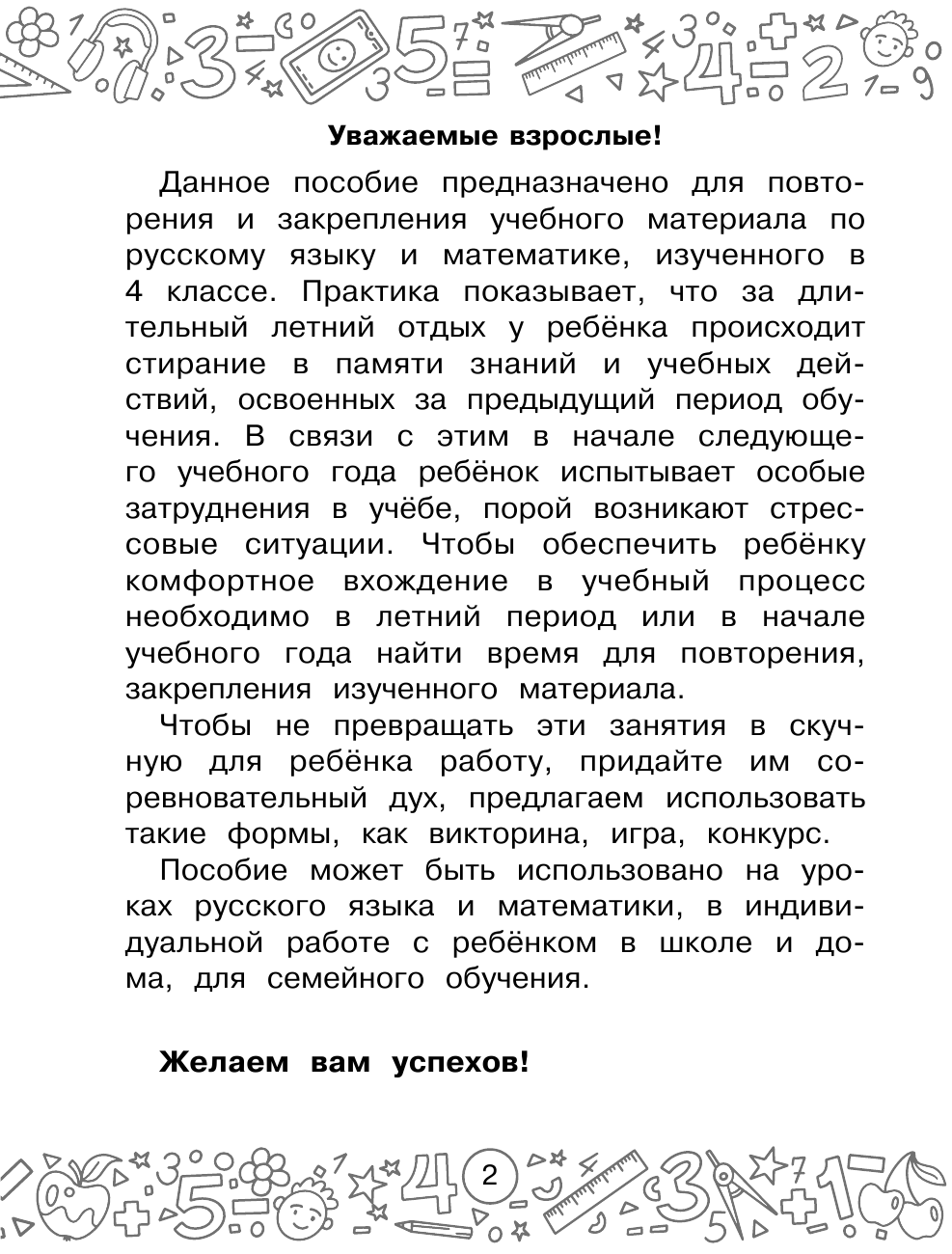 Уважаемые взрослые!

Данное пособие предназначено для повторения и закрепления учебного материала по русскому языку и математике, изученного в 4 классе. Практика показывает, что за длительный летний отдых у ребёнка происходит стирание в памяти знаний и учебных действий, освоенных за предыдущий период обучения. В связи с этим в начале следующего учебного года ребёнок испытывает особые затруднения в учёбе, порой возникают стрессовые ситуации. Чтобы обеспечить ребёнку комфортное вхождение в учебный процесс необходимо в летний период или в начале учебного года найти время для повторения, закрепления изученного материала.

Чтобы не превращать эти занятия в скучную для ребёнка работу, придайте им соревновательный дух, предлагаем использовать такие формы, как викторина, игра, конкурс.

Пособие может быть использовано на уроках русского языка и математики, в индивидуальной работе с ребёнком в школе и дома, для семейного обучения.

Желаем вам успехов!

2